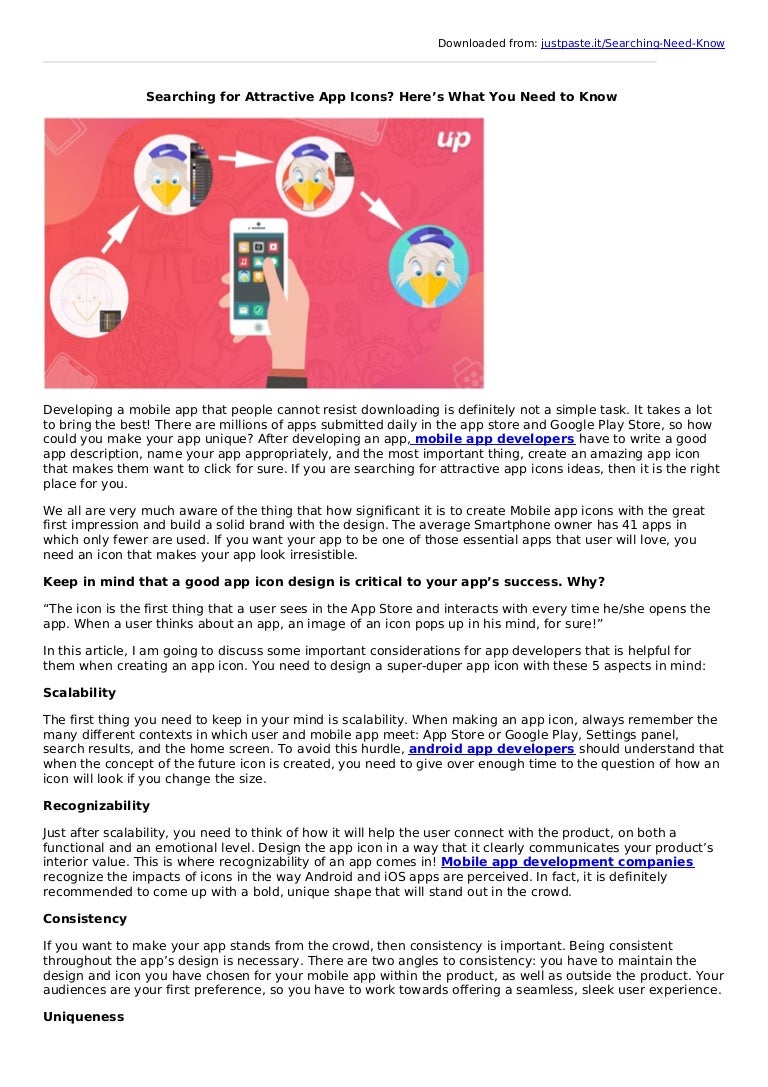 Downloaded from: justpaste.it/Searching-Need-Know

Searching for Attractive App Icons? Here's What You Need to Know

up

Developing a mobile app that people cannot resist downloading is definitely not a simple task. It takes a lot to bring the best! There are millions of apps submitted daily in the app store and Google Play Store, so how could you make your app unique? After developing an app, mobile app developers have to write a good app description, name your app appropriately, and the most important thing, create an amazing app icon that makes them want to click for sure. If you are searching for attractive app icons ideas, then it is the right place for you.

We all are very much aware of the thing that how significant it is to create Mobile app icons with the great first impression and build a solid brand with the design. The average Smartphone owner has 41 apps in which only fewer are used. If you want your app to be one of those essential apps that user will love, you need an icon that makes your app look irresistible.

Keep in mind that a good app icon design is critical to your app's success. Why?

"The icon is the first thing that a user sees in the App Store and interacts with every time he/she opens the app. When a user thinks about an app, an image of an icon pops up in his mind, for sure!"

In this article, I am going to discuss some important considerations for app developers that is helpful for them when creating an app icon. You need to design a super-duper app icon with these 5 aspects in mind:

Scalability

The first thing you need to keep in your mind is scalability. When making an app icon, always remember the many different contexts in which user and mobile app meet: App Store or Google Play, Settings panel, search results, and the home screen. To avoid this hurdle, android app developers should understand that when the concept of the future icon is created, you need to give over enough time to the question of how an icon will look if you change the size.

Recognizability

Just after scalability, you need to think of how it will help the user connect with the product, on both a functional and an emotional level. Design the app icon in a way that it clearly communicates your product's interior value. This is where recognizability of an app comes in! Mobile app development companies recognize the impacts of icons in the way Android and iOS apps are perceived. In fact, it is definitely recommended to come up with a bold, unique shape that will stand out in the crowd.

Consistency

If you want to make your app stands from the crowd, then consistency is important. Being consistent throughout the app's design is necessary. There are two angles to consistency: you have to maintain the design and icon you have chosen for your mobile app within the product, as well as outside the product. Your audiences are your first preference, so you have to work towards offering a seamless, sleek user experience.

Uniqueness